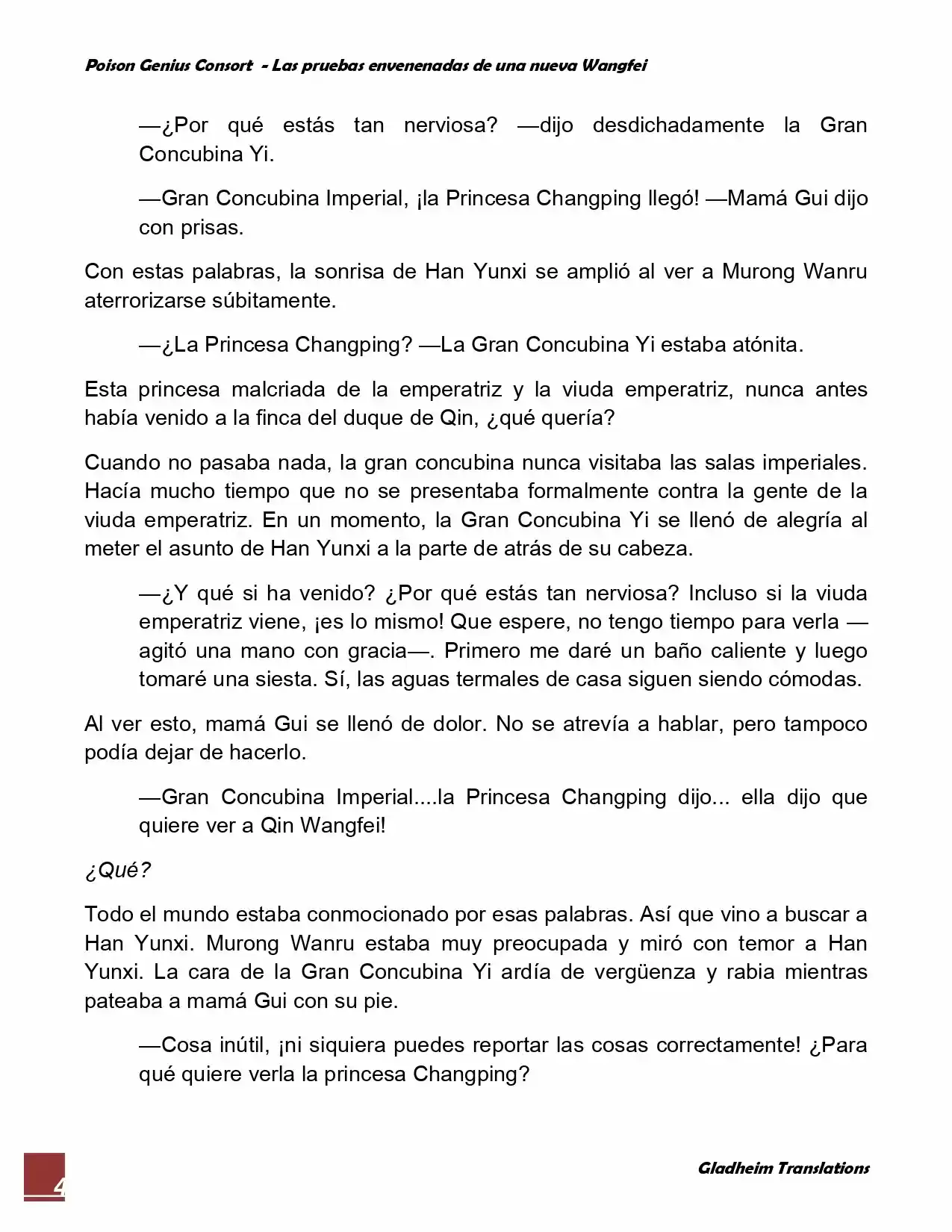 Poison Genius Consort - Las pruebas envenenadas de una nueva Wangfei

—¿Por qué estás tan nerviosa? —dijo desdichadamente la Gran Concubina Yi.

—Gran Concubina Imperial, ¡la Princesa Changping llegó! —Mamá Gui dijo con prisas.

Con estas palabras, la sonrisa de Han Yunxi se amplió al ver a Murong Wanru aterrorizarse súbitamente.

—¿La Princesa Changping? —La Gran Concubina Yi estaba atónita.

Esta princesa malcriada de la emperatriz y la viuda emperatriz, nunca antes había venido a la finca del duque de Qin, ¿qué quería?

Cuando no pasaba nada, la gran concubina nunca visitaba las salas imperiales. Hacía mucho tiempo que no se presentaba formalmente contra la gente de la viuda emperatriz. En un momento, la Gran Concubina Yi se llenó de alegría al meter el asunto de Han Yunxi a la parte de atrás de su cabeza.

—¿Y qué si ha venido? ¿Por qué estás tan nerviosa? Incluso si la viuda emperatriz viene, ¡es lo mismo! Que espere, no tengo tiempo para verla —agitó una mano con gracia—. Primero me daré un baño caliente y luego tomaré una siesta. Sí, las aguas termales de casa siguen siendo cómodas.

Al ver esto, mamá Gui se llenó de dolor. No se atrevía a hablar, pero tampoco podía dejar de hacerlo.

—Gran Concubina Imperial....la Princesa Changping dijo... ella dijo que quiere ver a Qin Wangfei!

¿Qué?

Todo el mundo estaba conmocionado por esas palabras. Así que vino a buscar a Han Yunxi. Murong Wanru estaba muy preocupada y miró con temor a Han Yunxi. La cara de la Gran Concubina Yi ardía de vergüenza y rabia mientras pateaba a mamá Gui con su pie.

—Cosa inútil, ¡ni siquiera puedes reportar las cosas correctamente! ¿Para qué quiere verla la princesa Changping?

4

Gladheim Translations